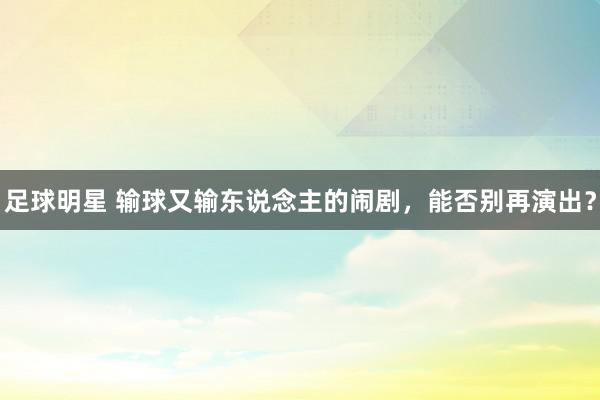 足球明星 输球又输东说念主的闹剧，能否别再演出？